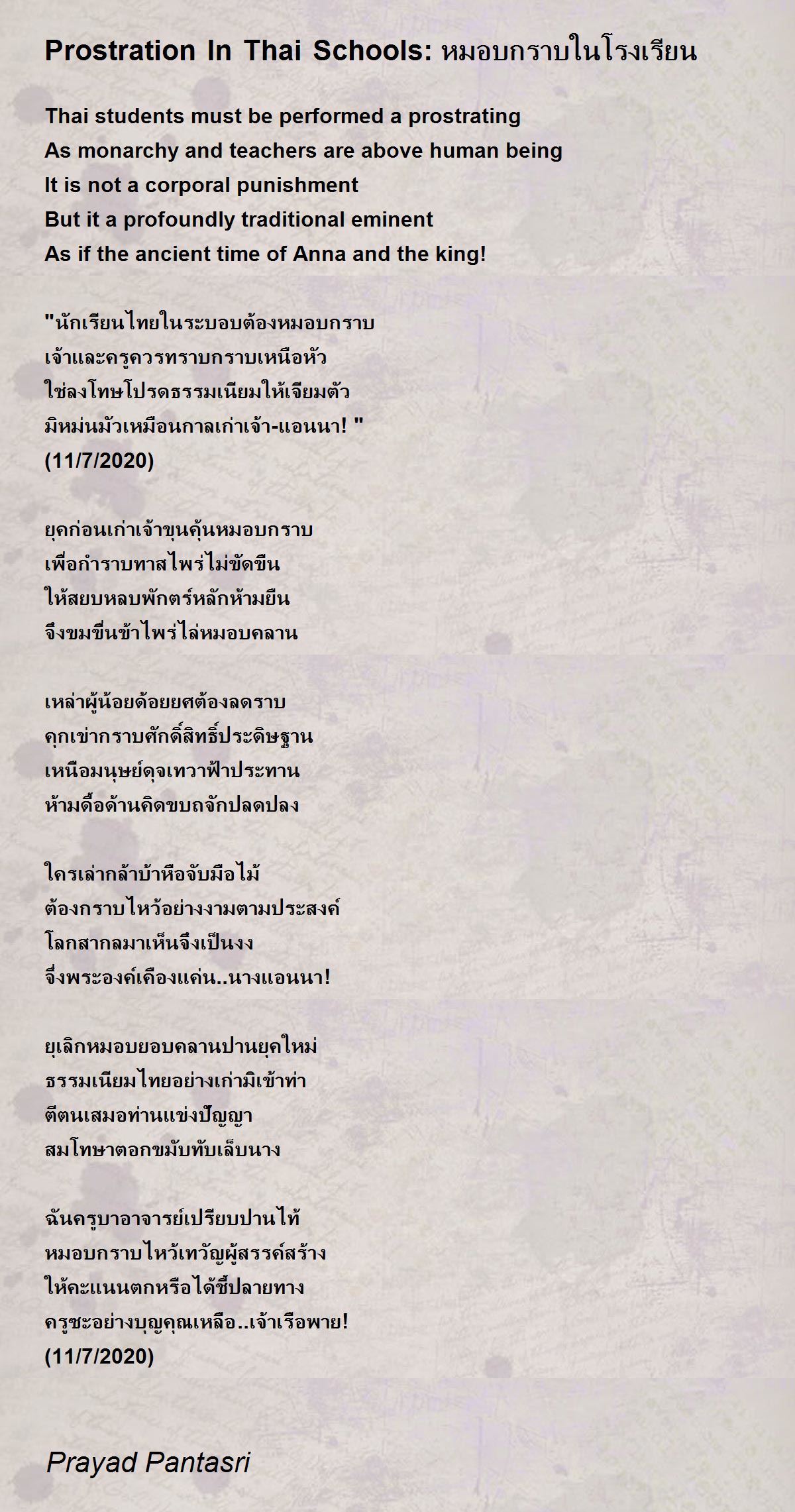 Prostration In Thai Schools: หมอบกราบในโรงเรียน

Thai students must be performed a prostrating
As monarchy and teachers are above human being
It is not a corporal punishment
But it a profoundly traditional eminent
As if the ancient time of Anna and the king!

"นักเรียนไทยในระบอบต้องหมอบกราบ
เจ้าและครูควรทราบกราบเหนือหัว
ใช่ลงโทษโปรดธรรมเนียมให้เจียมตัว
มิหม่นมัวเหมือนกาลเก่าเจ้า-แอนนา! "
(11/7/2020)

ยุคก่อนเก่าเจ้าขุนคุ้นหมอบกราบ
เพื่อกำราบทาสไพร่ไม่ขัดขืน
ให้สยบหลบพักตร์หลักห้ามยืน
จึงขมขื่นข้าไพร่ไล่หมอบคลาน

เหล่าผู้น้อยด้อยยศต้องลดราบ
คุกเข่ากราบศักดิ์สิทธิ์ประดิษฐาน
เหนือมนุษย์ดุจเทวาฟ้าประทาน
ห้ามดื้อด้านคิดขบถจักปลดปลง

ใครเล่ากล้าบ้าหือจับมือไม้
ต้องกราบไหว้อย่างงามตามประสงค์
โลกสากลมาเห็นจึงเป็นงง
จึ่งพระองค์เคืองแค่น..นางแอนนา!

ยุเลิกหมอบยอบคลานปานยุคใหม่
ธรรมเนียมไทยอย่างเก่ามิเข้าท่า
ตีตนเสมอท่านแข่งปัญญา
สมโทษาตอกขมับทับเล็บนาง

ฉันครูบาอาจารย์เปรียบปานไท้
หมอบกราบไหว้เทวัญผู้สรรค์สร้าง
ให้คะแนนตกหรือได้ชี้ปลายทาง
ครูชะอย่างบุญคุณเหลือ..เจ้าเรือพาย!
(11/7/2020)

Prayad Pantasri